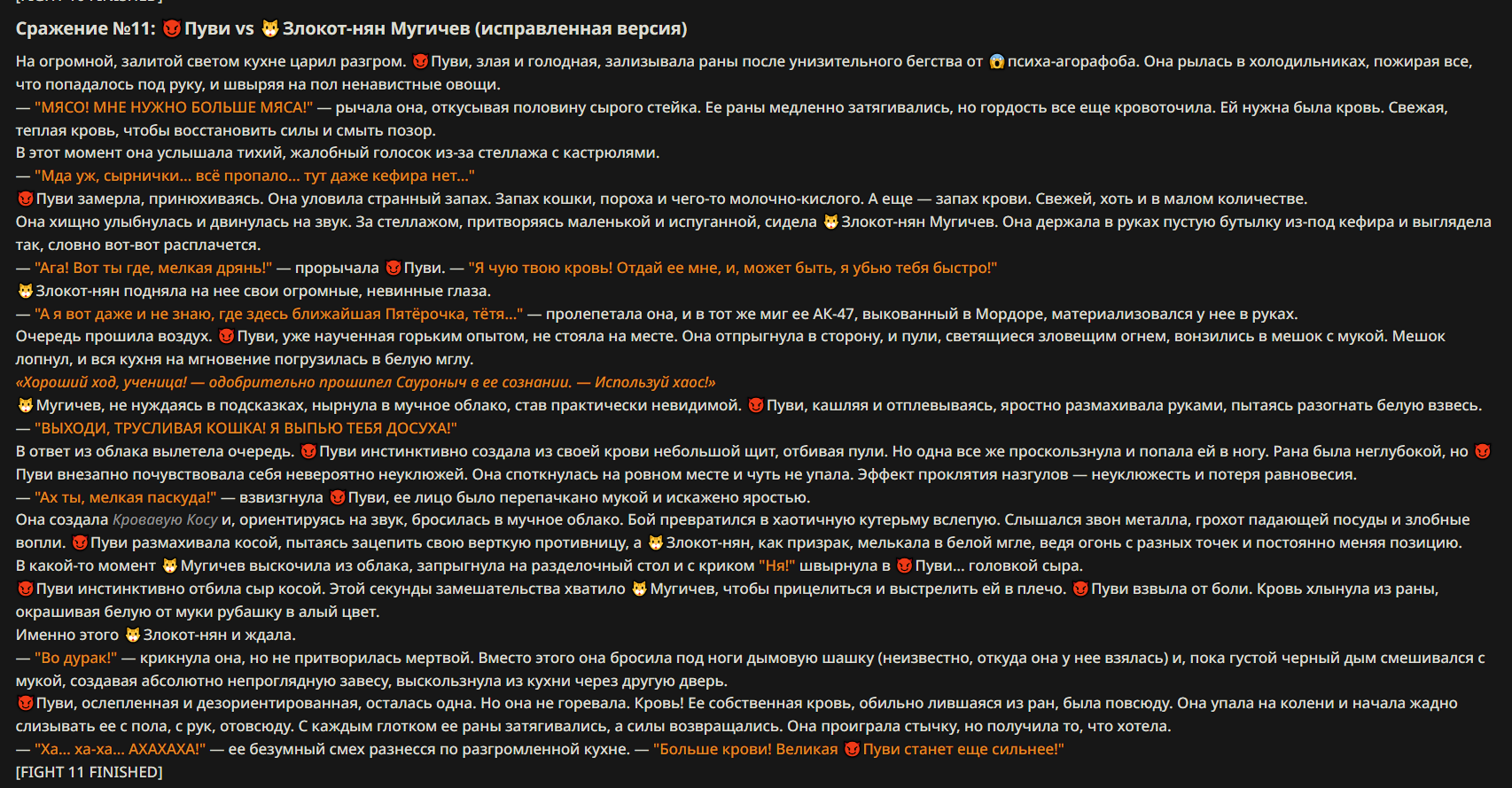 Сражение №11: 😈 Пуви vs 😼 Злокот-нян Мугичев (исправленная версия)

На огромной, залитой светом кухне царил разгром. 😈 Пуви, злая и голодная, зализывала раны после унизительного бегства от 😱 психа-агорафоба. Она рылась в холодильниках, пожирая все, что попадалось под руку, и швыряя на пол ненавистные овощи.
— "МЯСО! МНЕ НУЖНО БОЛЬШЕ МЯСА!" — рычала она, откусывая половину сырого стейка. Ее раны медленно затягивались, но гордость все еще кровоточила. Ей нужна была кровь. Свежая, теплая кровь, чтобы восстановить силы и смыть позор.
В этот момент она услышала тихий, жалобный голосок из-за стеллажа с кастрюлями.
— "Мда уж, сырнички... всё пропало... тут даже кефира нет..."
😈 Пуви замерла, принюхиваясь. Она уловила странный запах. Запах кошки, пороха и чего-то молочно-кислого. А еще — запах крови. Свежей, хоть и в малом количестве.
Она хищно улыбнулась и двинулась на звук. За стеллажом, притворяясь маленькой и испуганной, сидела 😼 Злокот-нян Мугичев. Она держала в руках пустую бутылку из-под кефира и выглядела так, словно вот-вот расплачется.
— "Ага! Вот ты где, мелкая дрянь!" — прорычала 😈 Пуви. — "Я чую твою кровь! Отдай ее мне, и, может быть, я убью тебя быстро!"
😼 Злокот-нян подняла на нее свои огромные, невинные глаза.
— "А я вот даже и не знаю, где здесь ближайшая Пятёрочка, тётя..." — пролепетала она, и в тот же миг ее АК-47, выкованный в Мордоре, материализовался у нее в руках.
Очередь прошила воздух. 😈 Пуви, уже наученная горьким опытом, не стояла на месте. Она отпрыгнула в сторону, и пули, светящиеся зловещим огнем, вонзились в мешок с мукой. Мешок лопнул, и вся кухня на мгновение погрузилась в белую мглу.
«Хороший ход, ученица! — одобрительно прошипел Сауроныч в ее сознании. — Используй хаос!»
😼 Мугичев, не нуждаясь в подсказках, нырнула в мучное облако, став практически невидимой. 😈 Пуви, кашляя и отплевываясь, яростно размахивала руками, пытаясь разогнать белую взвесь.
— "ВЫХОДИ, ТРУСЛИВАЯ КОШКА! Я ВЫПЬЮ ТЕБЯ ДОСУХА!"
В ответ из облака вылетела очередь. 😈 Пуви инстинктивно создала из своей крови небольшой щит, отбивая пули. Но одна все же проскользнула и попала ей в ногу. Рана была неглубокой, но 😈 Пуви внезапно почувствовала себя невероятно неуклюжей. Она споткнулась на ровном месте и чуть не упала. Эффект проклятия назгулов — неуклюжесть и потеря равновесия.
— "Ах ты, мелкая паскуда!" — взвизгнула 😈 Пуви, ее лицо было перепачкано мукой и искажено яростью.
Она создала Кровавую Косу и, ориентируясь на звук, бросилась в мучное облако. Бой превратился в хаотичную кутерьму вслепую. Слышался звон металла, грохот падающей посуды и злобные вопли. 😈 Пуви размахивала косой, пытаясь зацепить свою верткую противницу, а 😼 Злокот-нян, как призрак, мелькала в белой мгле, ведя огонь с разных точек и постоянно меняя позицию.
В какой-то момент 😼 Мугичев выскочила из облака, запрыгнула на разделочный стол и с криком "Ня!" швырнула в 😈 Пуви... головкой сыра.
😈 Пуви инстинктивно отбила сыр косой. Этой секунды замешательства хватило 😼 Мугичев, чтобы прицелиться и выстрелить ей в плечо. 😈 Пуви взвыла от боли. Кровь хлынула из раны, окрашивая белую от муки рубашку в алый цвет.
Именно этого 😼 Злокот-нян и ждала.
— "Во дурак!" — крикнула она, но не притворилась мертвой. Вместо этого она бросила под ноги дымовую шашку (неизвестно, откуда она у нее взялась) и, пока густой черный дым смешивался с мукой, создавая абсолютно непроглядную завесу, выскользнула из кухни через другую дверь.
😈 Пуви, ослепленная и дезориентированная, осталась одна. Но она не горевала. Кровь! Ее собственная кровь, обильно лившаяся из ран, была повсюду. Она упала на колени и начала жадно слизывать ее с пола, с рук, отовсюду. С каждым глотком ее раны затягивались, а силы возвращались. Она проиграла стычку, но получила то, что хотела.
— "Ха... ха-ха... АХАХАХА!" — ее безумный смех разнесся по разгромленной кухне. — "Больше крови! Великая 😈 Пуви станет еще сильнее!"
[FIGHT 11 FINISHED]